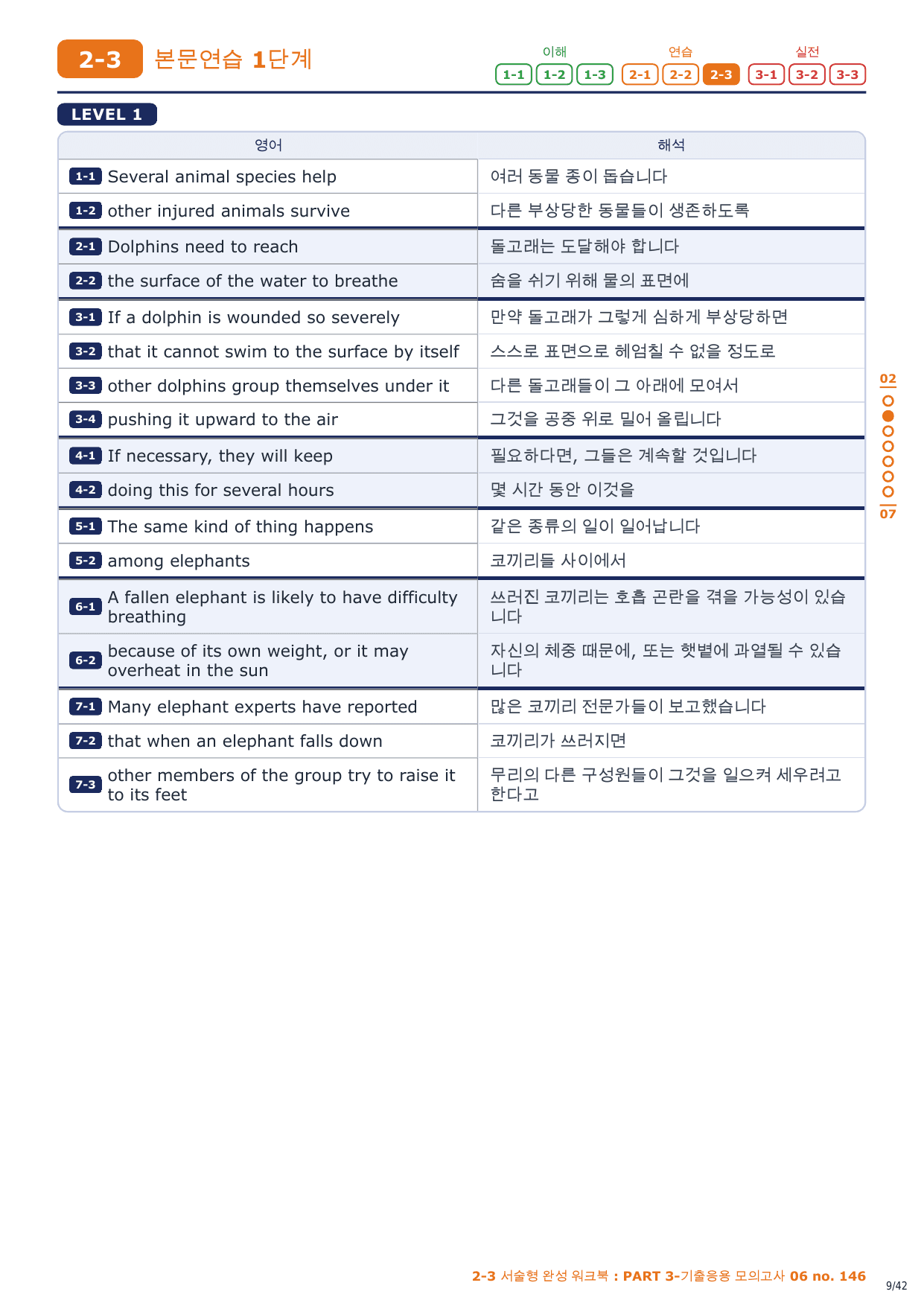 2-3 본문연습 1단계

이해 1-1 1-2 1-3 연습 2-1 2-2 2-3 실전 3-1 3-2 3-3

LEVEL 1

| 영어 | 해석 |
|---|---|
| 1-1 Several animal species help | 여러 동물 종이 돕습니다 |
| 1-2 other injured animals survive | 다른 부상당한 동물들이 생존하도록 |
| 2-1 Dolphins need to reach | 돌고래는 도달해야 합니다 |
| 2-2 the surface of the water to breathe | 숨을 쉬기 위해 물의 표면에 |
| 3-1 If a dolphin is wounded so severely | 만약 돌고래가 그렇게 심하게 부상당하면 |
| 3-2 that it cannot swim to the surface by itself | 스스로 표면으로 헤엄칠 수 없을 정도로 |
| 3-3 other dolphins group themselves under it | 다른 돌고래들이 그 아래에 모여서 |
| 3-4 pushing it upward to the air | 그것을 공중 위로 밀어 올립니다 |
| 4-1 If necessary, they will keep | 필요하다면, 그들은 계속할 것입니다 |
| 4-2 doing this for several hours | 몇 시간 동안 이것을 |
| 5-1 The same kind of thing happens | 같은 종류의 일이 일어납니다 |
| 5-2 among elephants | 코끼리들 사이에서 |
| 6-1 A fallen elephant is likely to have difficulty breathing | 쓰러진 코끼리는 호흡 곤란을 겪을 가능성이 있습니다 |
| 6-2 because of its own weight, or it may overheat in the sun | 자신의 체중 때문에, 또는 햇볕에 과열될 수 있습니다 |
| 7-1 Many elephant experts have reported | 많은 코끼리 전문가들이 보고했습니다 |
| 7-2 that when an elephant falls down | 코끼리가 쓰러지면 |
| 7-3 other members of the group try to raise it to its feet | 무리의 다른 구성원들이 그것을 일으켜 세우려고 한다고 |

02
07

2-3 서술형 완성 워크북 : PART 3-기출응용 모의고사 06 no. 146

9/42